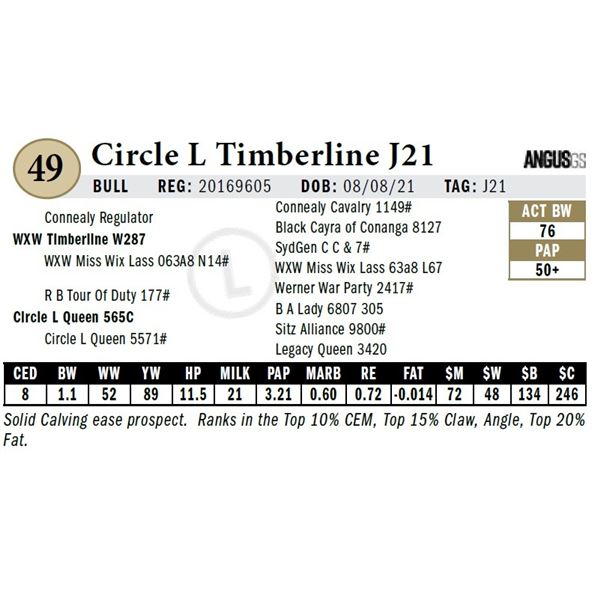 49

Circle L Timberline J21

ANGUSGS

BULL REG: 20169605 DOB: 08/08/21 TAG: J21

Connealy Regulator

WXW Timberline W287

WXW Miss Wix Lass 063A8 N14#

R B Tour Of Duty 177#

Circle L Queen 565C

Circle L Queen 5571#

Connealy Cavalry 1149#

Black Cayra of Conanga 8127

SydGen C C & 7#

WXW Miss Wix Lass 63a8 L67

Werner War Party 2417#

B A Lady 6807 305

Sitz Alliance 9800#

Legacy Queen 3420

ACT BW

76

PAP

50+

| CED | BW | WW | YW | HP | MILK | PAP | MARB | RE | FAT | $M | $W | $B | $C |
|---|---|---|---|---|---|---|---|---|---|---|---|---|---|
| 8 | 1.1 | 52 | 89 | 11.5 | 21 | 3.21 | 0.60 | 0.72 | -0.014 | 72 | 48 | 134 | 246 |

Solid Calving ease prospect. Ranks in the Top 10% CEM, Top 15% Claw, Angle, Top 20% Fat.